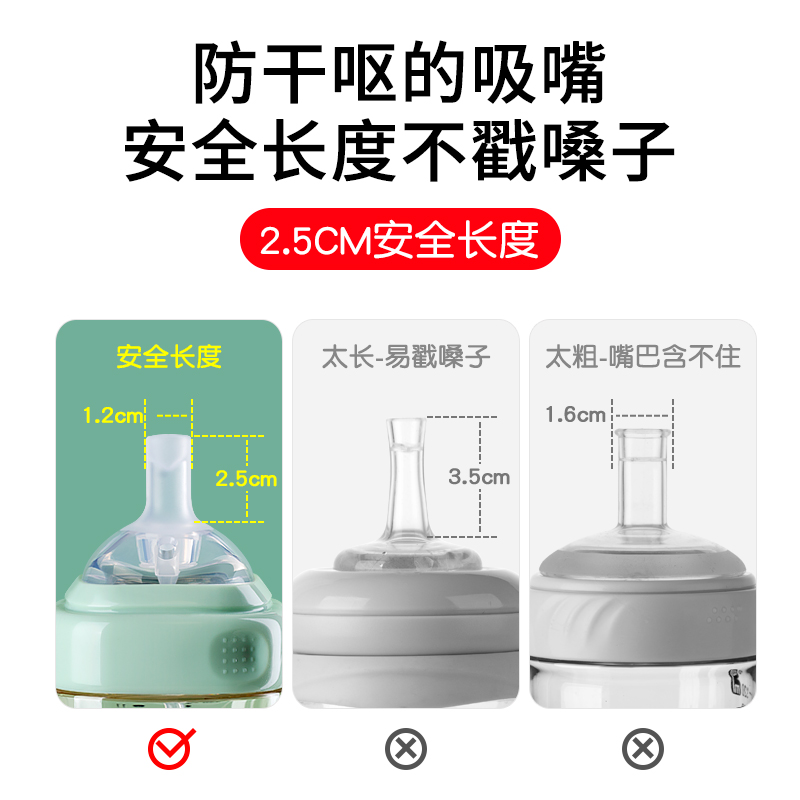 防干呕的吸嘴
安全长度不戳嗓子

2.5CM安全长度

安全长度
1.2cm
2.5cm

太长-易戳嗓子
3.5cm

太粗-嘴巴含不住
1.6cm